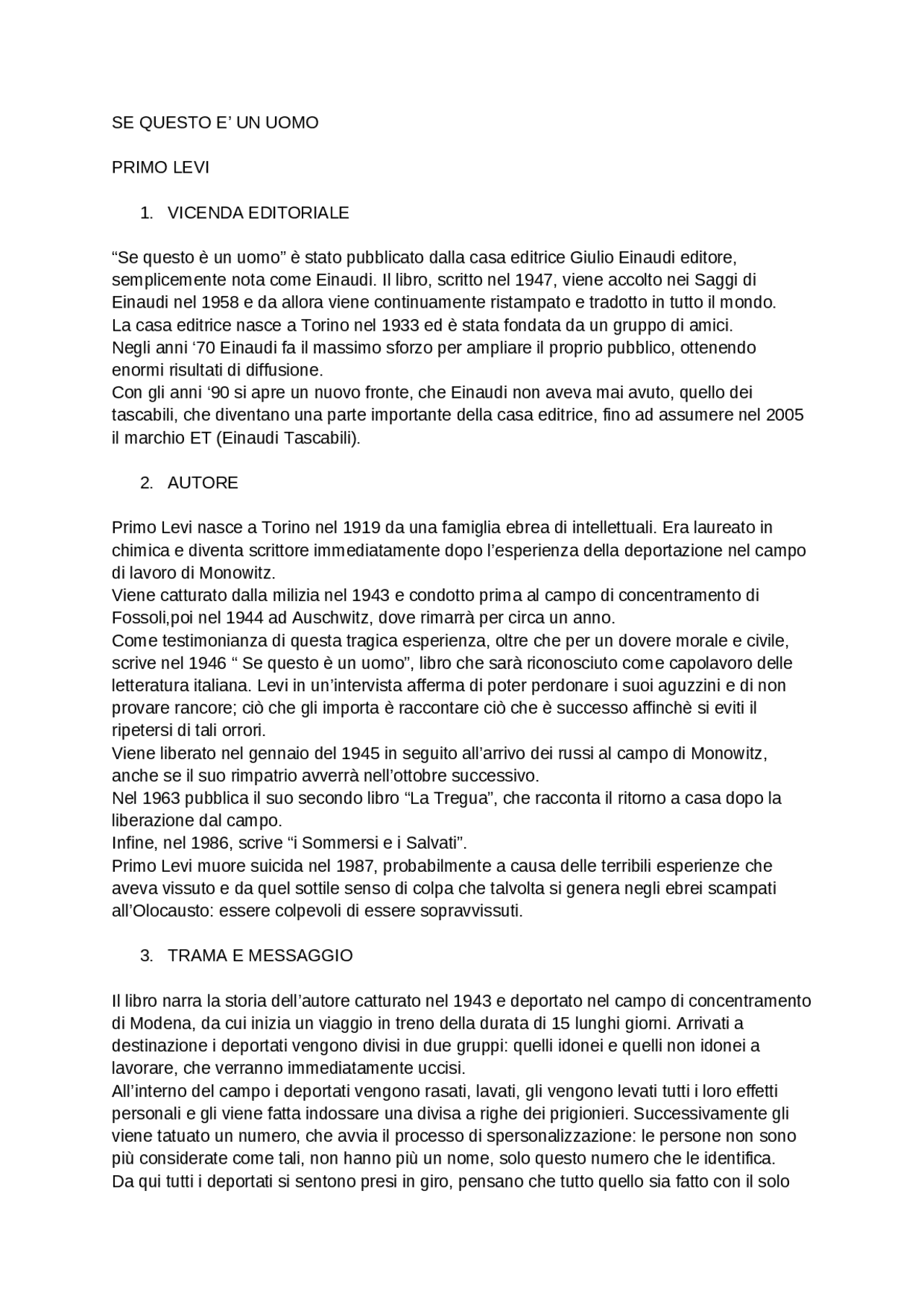 SE QUESTO E’ UN UOMO

PRIMO LEVI

1. VICENDA EDITORIALE

“Se questo è un uomo” è stato pubblicato dalla casa editrice Giulio Einaudi editore, semplicemente nota come Einaudi. Il libro, scritto nel 1947, viene accolto nei Saggi di Einaudi nel 1958 e da allora viene continuamente ristampato e tradotto in tutto il mondo.
La casa editrice nasce a Torino nel 1933 ed è stata fondata da un gruppo di amici.
Negli anni ‘70 Einaudi fa il massimo sforzo per ampliare il proprio pubblico, ottenendo enormi risultati di diffusione.
Con gli anni ‘90 si apre un nuovo fronte, che Einaudi non aveva mai avuto, quello dei tascabili, che diventano una parte importante della casa editrice, fino ad assumere nel 2005 il marchio ET (Einaudi Tascabili).

2. AUTORE

Primo Levi nasce a Torino nel 1919 da una famiglia ebrea di intellettuali. Era laureato in chimica e diventa scrittore immediatamente dopo l’esperienza della deportazione nel campo di lavoro di Monowitz.
Viene catturato dalla milizia nel 1943 e condotto prima al campo di concentramento di Fossoli,poi nel 1944 ad Auschwitz, dove rimarrà per circa un anno.
Come testimonianza di questa tragica esperienza, oltre che per un dovere morale e civile, scrive nel 1946 “ Se questo è un uomo”, libro che sarà riconosciuto come capolavoro delle letteratura italiana. Levi in un’intervista afferma di poter perdonare i suoi aguzzini e di non provare rancore; ciò che gli importa è raccontare ciò che è successo affinchè si eviti il ripetersi di tali orrori.
Viene liberato nel gennaio del 1945 in seguito all’arrivo dei russi al campo di Monowitz, anche se il suo rimpatrio avverrà nell’ottobre successivo.
Nel 1963 pubblica il suo secondo libro “La Tregua”, che racconta il ritorno a casa dopo la liberazione dal campo.
Infine, nel 1986, scrive “i Sommersi e i Salvati”.
Primo Levi muore suicida nel 1987, probabilmente a causa delle terribili esperienze che aveva vissuto e da quel sottile senso di colpa che talvolta si genera negli ebrei scampati all’Olocausto: essere colpevoli di essere sopravvissuti.

3. TRAMA E MESSAGGIO

Il libro narra la storia dell’autore catturato nel 1943 e deportato nel campo di concentramento di Modena, da cui inizia un viaggio in treno della durata di 15 lunghi giorni. Arrivati a destinazione i deportati vengono divisi in due gruppi: quelli idonei e quelli non idonei a lavorare, che verranno immediatamente uccisi.
All’interno del campo i deportati vengono rasati, lavati, gli vengono levati tutti i loro effetti personali e gli viene fatta indossare una divisa a righe dei prigionieri. Successivamente gli viene tatuato un numero, che avvia il processo di spersonalizzazione: le persone non sono più considerate come tali, non hanno più un nome, solo questo numero che le identifica.
Da qui tutti i deportati si sentono presi in giro, pensano che tutto quello sia fatto con il solo